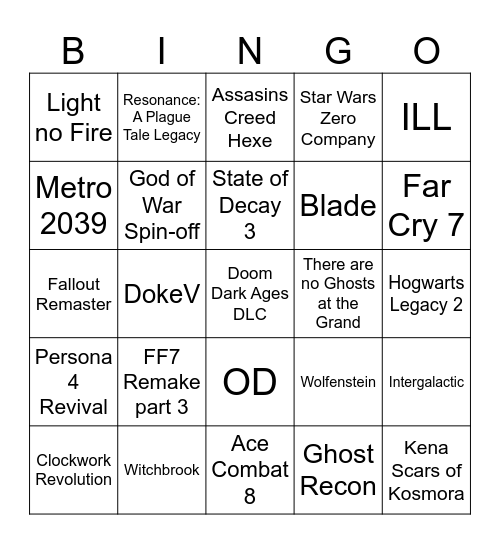 | B | I | N | G | O |
|---|---|---|---|---|
| Light no Fire | Resonance: A Plague Tale Legacy | Assasins Creed Hexe | Star Wars Zero Company | ILL |
| Metro 2039 | God of War Spin-off | State of Decay 3 | Blade | Far Cry 7 |
| Fallout Remaster | DokeV | Doom Dark Ages DLC | There are no Ghosts at the Grand | Hogwarts Legacy 2 |
| Persona 4 Revival | FF7 Remake part 3 | OD | Wolfenstein | Intergalactic |
| Clockwork Revolution | Witchbrook | Ace Combat 8 | Ghost Recon | Kena Scars of Kosmora |